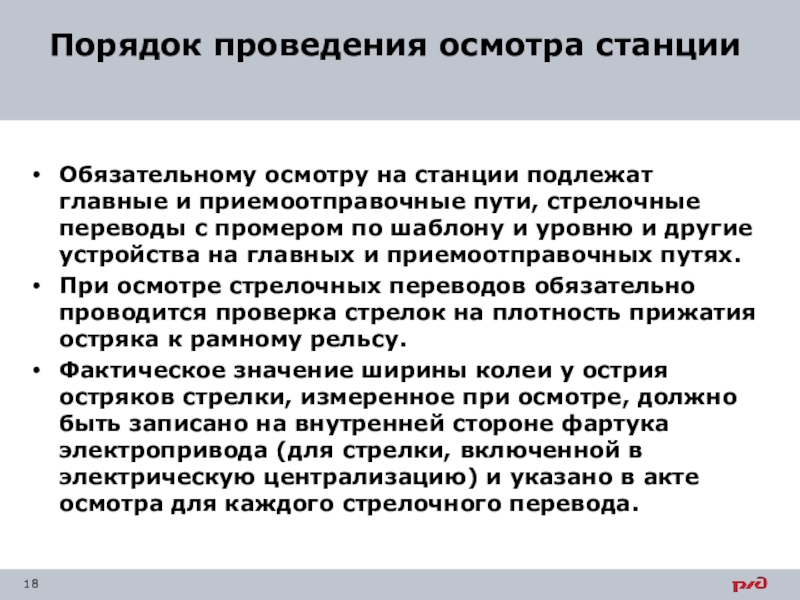 Порядок проведения осмотра станции

• Обязательному осмотру на станции подлежат главные и приемоотправочные пути, стрелочные переводы с промером по шаблону и уровню и другие устройства на главных и приемоотправочных путях.
• При осмотре стрелочных переводов обязательно проводится проверка стрелок на плотность прижатия остряка к рамному рельсу.
• Фактическое значение ширины колеи у острия остряков стрелки, измеренное при осмотре, должно быть записано на внутренней стороне фартука электропривода (для стрелки, включенной в электрическую централизацию) и указано в акте осмотра для каждого стрелочного перевода.

18

РЖД